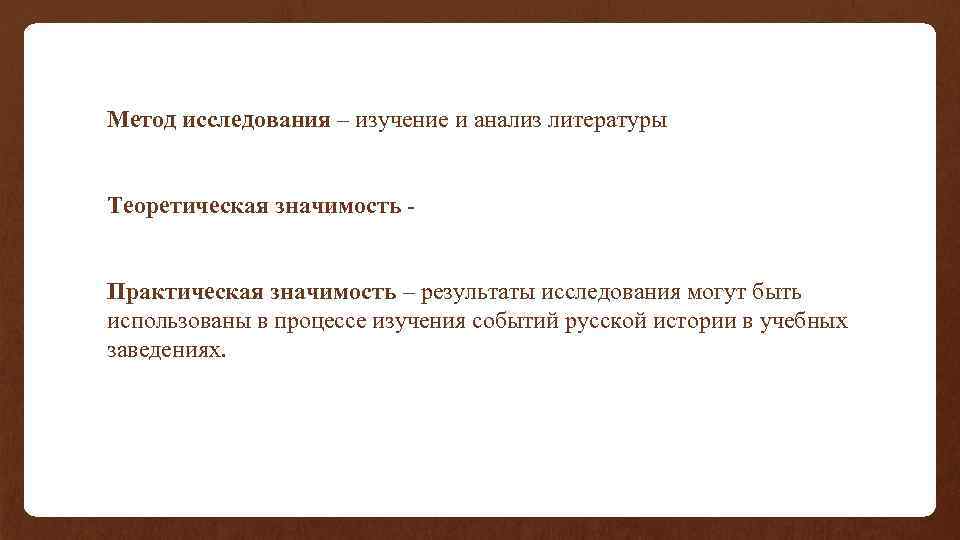 Метод исследования – изучение и анализ литературы

Теоретическая значимость -

Практическая значимость – результаты исследования могут быть использованы в процессе изучения событий русской истории в учебных заведениях.